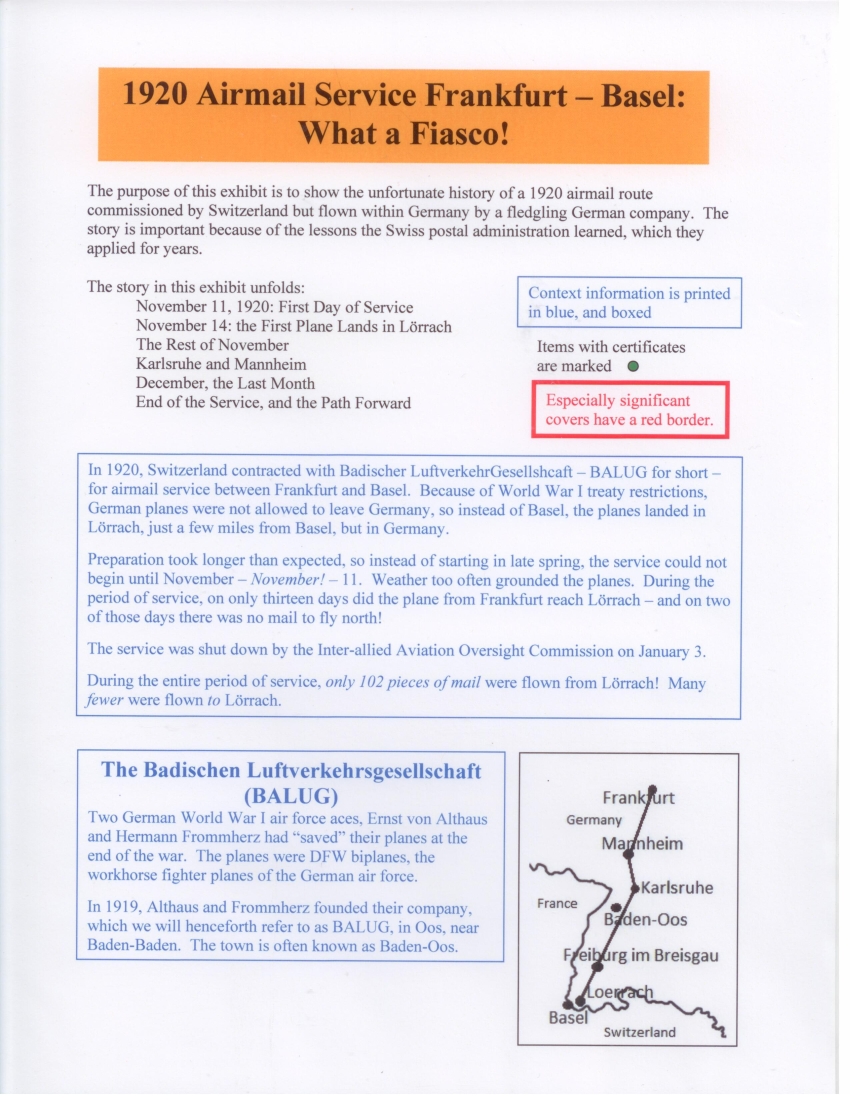 1920 Airmail Service Frankfurt – Basel: What a Fiasco!

The purpose of this exhibit is to show the unfortunate history of a 1920 airmail route commissioned by Switzerland but flown within Germany by a fledgling German company. The story is important because of the lessons the Swiss postal administration learned, which they applied for years.

The story in this exhibit unfolds:
November 11, 1920: First Day of Service
November 14: the First Plane Lands in Lörrach
The Rest of November
Karlsruhe and Mannheim
December, the Last Month
End of the Service, and the Path Forward

Context information is printed in blue, and boxed

Items with certificates are marked

Especially significant covers have a red border.

In 1920, Switzerland contracted with Badischer LuftverkehrGesellshcaft – BALUG for short – for airmail service between Frankfurt and Basel. Because of World War I treaty restrictions, German planes were not allowed to leave Germany, so instead of Basel, the planes landed in Lörrach, just a few miles from Basel, but in Germany.

Preparation took longer than expected, so instead of starting in late spring, the service could not begin until November – November! – 11. Weather too often grounded the planes. During the period of service, on only thirteen days did the plane from Frankfurt reach Lörrach – and on two of those days there was no mail to fly north!

The service was shut down by the Inter-allied Aviation Oversight Commission on January 3.

During the entire period of service, only 102 pieces of mail were flown from Lörrach! Many fewer were flown to Lörrach.

The Badischen Luftverkehrsgesellschaft (BALUG)

Two German World War I air force aces, Ernst von Althaus and Hermann Frommherz had "saved" their planes at the end of the war. The planes were DFW biplanes, the workhorse fighter planes of the German air force.

In 1919, Althaus and Frommherz founded their company, which we will henceforth refer to as BALUG, in Oos, near Baden-Baden. The town is often known as Baden-Oos.

Frankfurt
Germany
Mannheim
Karlsruhe
France
Baden-Oos
Freiburg im Breisgau
Loerrach
Basel
Switzerland